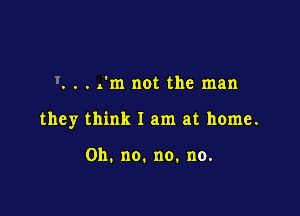 . . . I'm not the man
they think I am at home.
Oh, no, no, no.